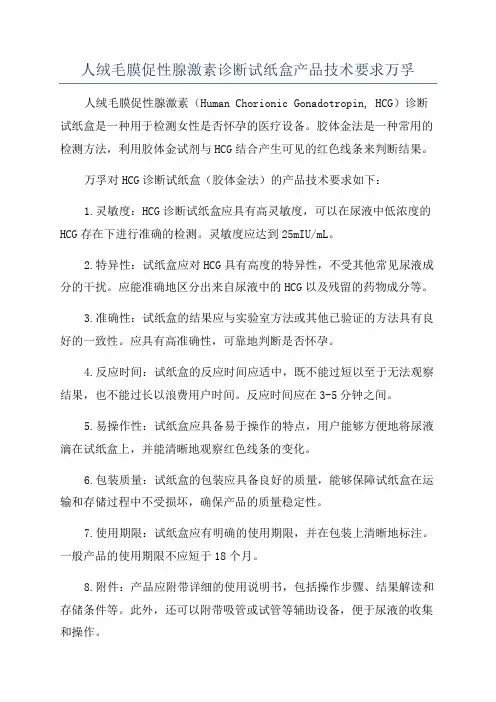 人绒毛膜促性腺激素诊断试纸盒产品技术要求万孚

人绒毛膜促性腺激素（Human Chorionic Gonadotropin, HCG）诊断试纸盒是一种用于检测女性是否怀孕的医疗设备。胶体金法是一种常用的检测方法，利用胶体金试剂与HCG结合产生可见的红色线条来判断结果。

万孚对HCG诊断试纸盒（胶体金法）的产品技术要求如下：

1.灵敏度：HCG诊断试纸盒应具有高灵敏度，可以在尿液中低浓度的HCG存在下进行准确的检测。灵敏度应达到25mIU/mL。

2.特异性：试纸盒应对HCG具有高度的特异性，不受其他常见尿液成分的干扰。应能准确地区分出来自尿液中的HCG以及残留的药物成分等。

3.准确性：试纸盒的结果应与实验室方法或其他已验证的方法具有良好的一致性。应具有高准确性，可靠地判断是否怀孕。

4.反应时间：试纸盒的反应时间应适中，既不能过短以至于无法观察结果，也不能过长以浪费用户时间。反应时间应在3-5分钟之间。

5.易操作性：试纸盒应具备易于操作的特点，用户能够方便地将尿液滴在试纸盒上，并能清晰地观察红色线条的变化。

6.包装质量：试纸盒的包装应具备良好的质量，能够保障试纸盒在运输和存储过程中不受损坏，确保产品的质量稳定性。

7.使用期限：试纸盒应有明确的使用期限，并在包装上清晰地标注。一般产品的使用期限不应短于18个月。

8.附件：产品应附带详细的使用说明书，包括操作步骤、结果解读和存储条件等。此外，还可以附带吸管或试管等辅助设备，便于尿液的收集和操作。